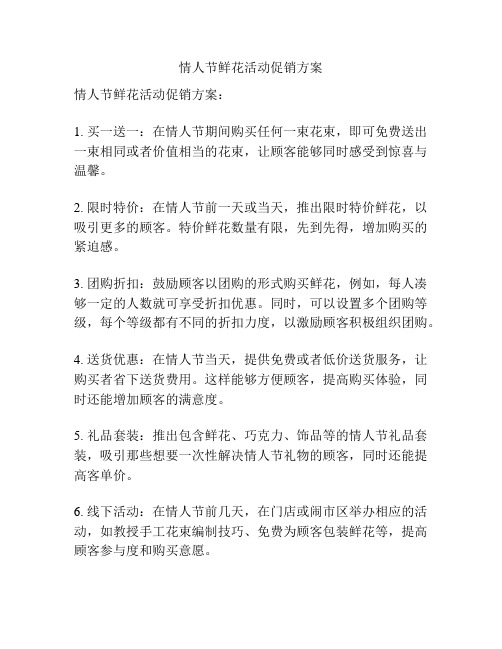 情人节鲜花活动促销方案

情人节鲜花活动促销方案：

1. 买一送一：在情人节期间购买任何一束花束，即可免费送出一束相同或者价值相当的花束，让顾客能够同时感受到惊喜与温馨。

2. 限时特价：在情人节前一天或当天，推出限时特价鲜花，以吸引更多的顾客。特价鲜花数量有限，先到先得，增加购买的紧迫感。

3. 团购折扣：鼓励顾客以团购的形式购买鲜花，例如，每人凑够一定的人数就可享受折扣优惠。同时，可以设置多个团购等级，每个等级都有不同的折扣力度，以激励顾客积极组织团购。

4. 送货优惠：在情人节当天，提供免费或者低价送货服务，让购买者省下送货费用。这样能够方便顾客，提高购买体验，同时还能增加顾客的满意度。

5. 礼品套装：推出包含鲜花、巧克力、饰品等的情人节礼品套装，吸引那些想要一次性解决情人节礼物的顾客，同时还能提高客单价。

6. 线下活动：在情人节前几天，在门店或闹市区举办相应的活动，如教授手工花束编制技巧、免费为顾客包装鲜花等，提高顾客参与度和购买意愿。